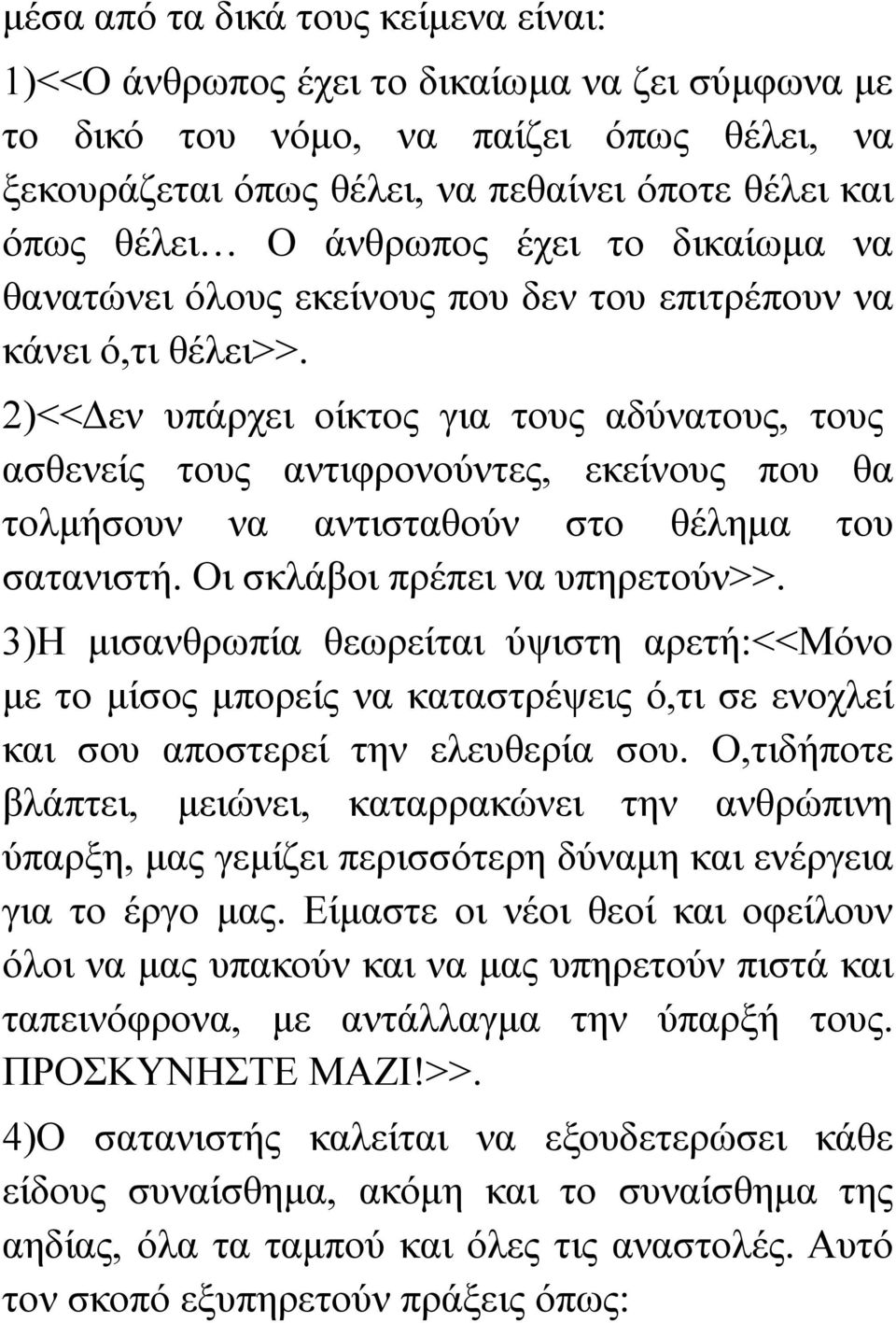 μέσα από τα δικά τους κείμενα είναι:

1)<<Ο άνθρωπος έχει το δικαίωμα να ζει σύμφωνα με το δικό του νόμο, να παίζει όπως θέλει, να ξεκουράζεται όπως θέλει, να πεθαίνει όποτε θέλει και όπως θέλει… Ο άνθρωπος έχει το δικαίωμα να θανατώνει όλους εκείνους που δεν του επιτρέπουν να κάνει ό,τι θέλει>>.

2)<<Δεν υπάρχει οίκτος για τους αδύνατους, τους ασθενείς τους αντιφρονούντες, εκείνους που θα τολμήσουν να αντισταθούν στο θέλημα του σατανιστή. Οι σκλάβοι πρέπει να υπηρετούν>>.

3)Η μισανθρωπία θεωρείται ύψιστη αρετή:<<Μόνο με το μίσος μπορείς να καταστρέψεις ό,τι σε ενοχλεί και σου αποστερεί την ελευθερία σου. Ο,τιδήποτε βλάπτει, μειώνει, καταρρακώνει την ανθρώπινη ύπαρξη, μας γεμίζει περισσότερη δύναμη και ενέργεια για το έργο μας. Είμαστε οι νέοι θεοί και οφείλουν όλοι να μας υπακούν και να μας υπηρετούν πιστά και ταπεινόφρονα, με αντάλλαγμα την ύπαρξή τους. ΠΡΟΣΚΥΝΗΣΤΕ ΜΑΖΙ!>>.

4)Ο σατανιστής καλείται να εξουδετερώσει κάθε είδους συναίσθημα, ακόμη και το συναίσθημα της αηδίας, όλα τα ταμπού και όλες τις αναστολές. Αυτό τον σκοπό εξυπηρετούν πράξεις όπως: